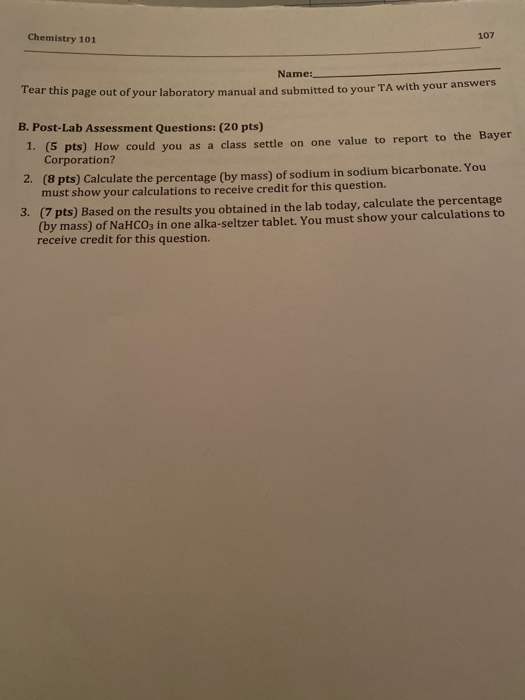 Chemistry 101

107

Name:

Tear this page out of your laboratory manual and submitted to your TA with your answers

B. Post-Lab Assessment Questions: (20 pts)

1. (5 pts) How could you as a class settle on one value to report to the Bayer Corporation?

2. (8 pts) Calculate the percentage (by mass) of sodium in sodium bicarbonate. You must show your calculations to receive credit for this question.

3. (7 pts) Based on the results you obtained in the lab today, calculate the percentage (by mass) of $NaHCO_3$ in one alka-seltzer tablet. You must show your calculations to receive credit for this question.